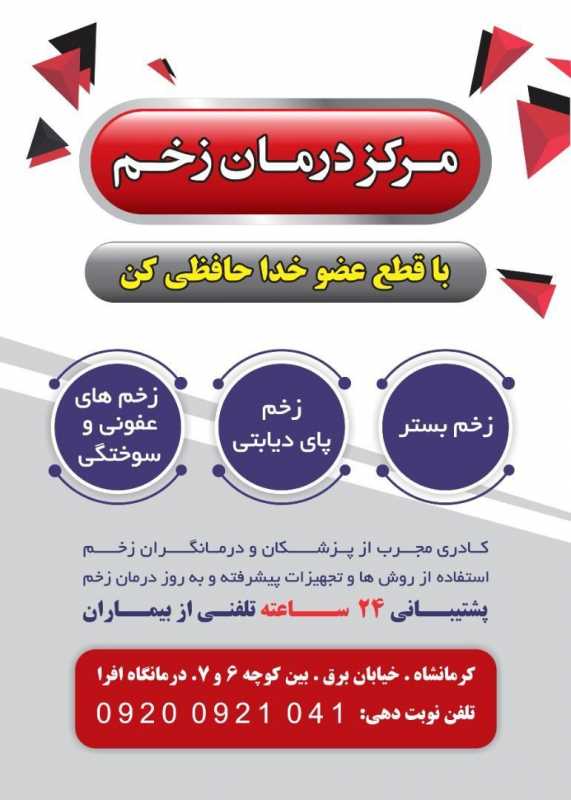 مرکز درمان زخم

با قطع عضو خدا حافظی کن

زخم بستر

زخم پای دیابتی

زخم های عفونی و سوختگی

کادری مجرب از پزشکان و درمانگران زخم
استفاده از روش ها و تجهیزات پیشرفته و به روز درمان زخم
پشتیبانی ۲۴ ساعته تلفنی از بیماران

کرمانشاه . خیابان برق . بین کوچه ۶ و ۷. درمانگاه افرا
تلفن نوبت دهی: 0920 0921 041